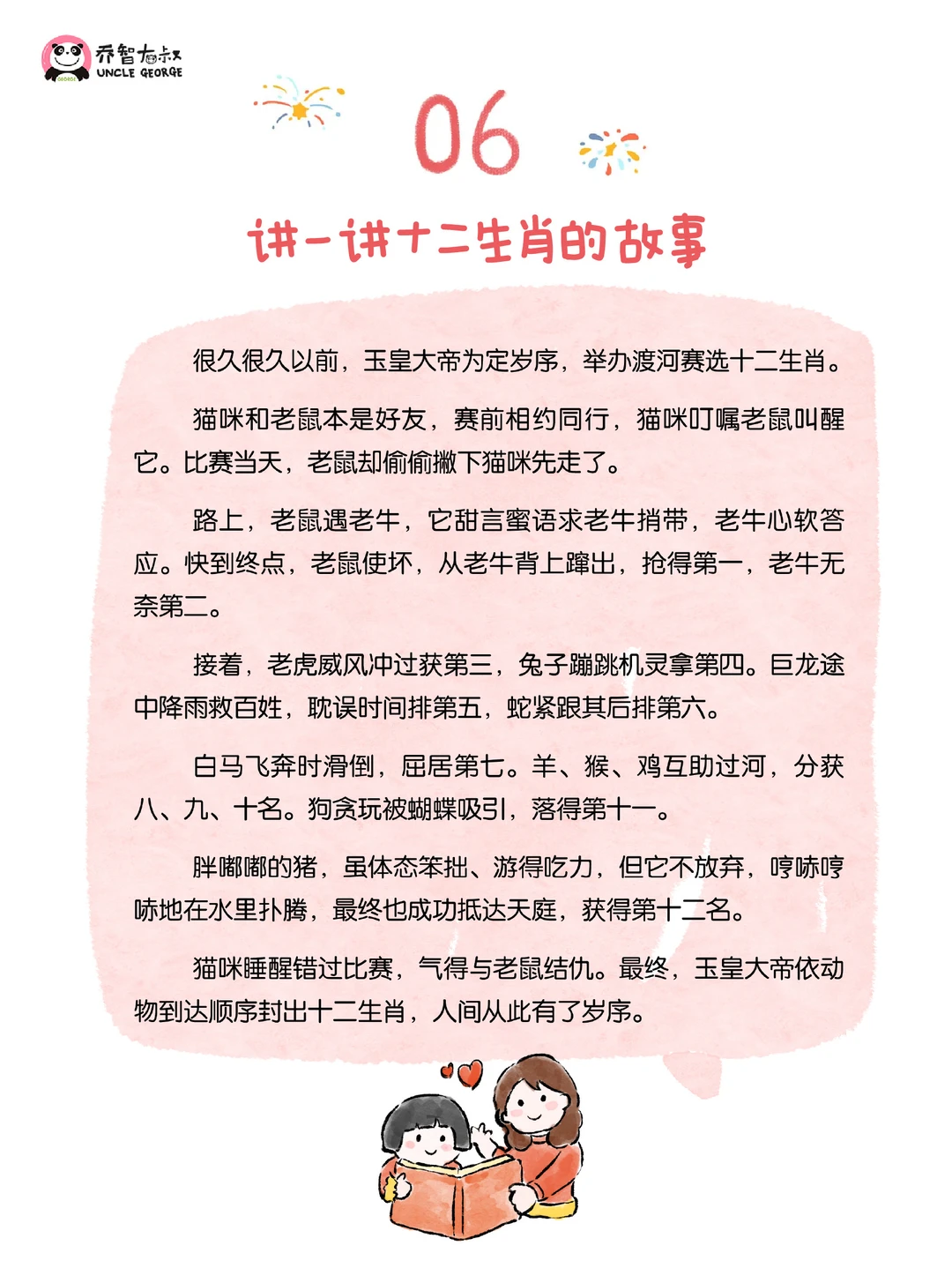 乔智大叔
UNCLE GEORGE

06

讲一讲十二生肖的故事

很久很久以前，玉皇大帝为定岁序，举办渡河赛选十二生肖。

猫咪和老鼠本是好友，赛前相约同行，猫咪叮嘱老鼠叫醒它。比赛当天，老鼠却偷偷撇下猫咪先走了。

路上，老鼠遇老牛，它甜言蜜语求老牛捎带，老牛心软答应。快到终点，老鼠使坏，从老牛背上蹿出，抢得第一，老牛无奈第二。

接着，老虎威风冲过获第三，兔子蹦跳机灵拿第四。巨龙途中降雨救百姓，耽误时间排第五，蛇紧跟其后排第六。

白马飞奔时滑倒，屈居第七。羊、猴、鸡互助过河，分获八、九、十名。狗贪玩被蝴蝶吸引，落得第十一。

胖嘟嘟的猪，虽体态笨拙、游得吃力，但它不放弃，哼哧哼哧地在水里扑腾，最终也成功抵达天庭，获得第十二名。

猫咪睡醒错过比赛，气得与老鼠结仇。最终，玉皇大帝依动物到达顺序封出十二生肖，人间从此有了岁序。